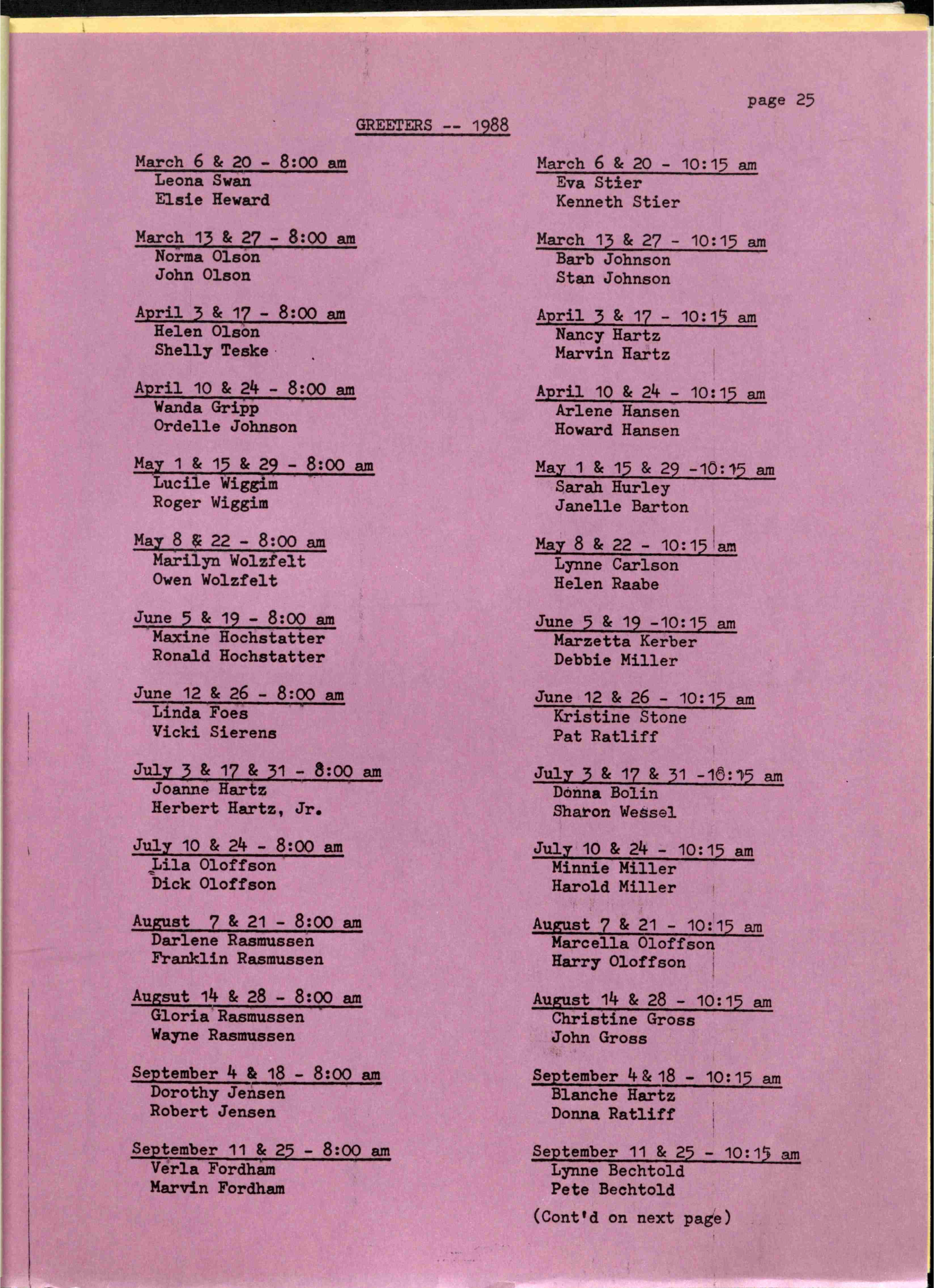 page 25

GREETERS -- 1988

March 6 & 20 - 8:00 am
Leona Swan
Elsie Heward

March 13 & 27 - 8:00 am
Norma Olson
John Olson

April 3 & 17 - 8:00 am
Helen Olson
Shelly Teske

April 10 & 24 - 8:00 am
Wanda Gripp
Ordelle Johnson

May 1 & 15 & 29 - 8:00 am
Lucile Wiggim
Roger Wiggim

May 8 & 22 - 8:00 am
Marilyn Wolzfelt
Owen Wolzfelt

June 5 & 19 - 8:00 am
Maxine Hochstatter
Ronald Hochstatter

June 12 & 26 - 8:00 am
Linda Foes
Vicki Sierens

July 3 & 17 & 31 - 8:00 am
Joanne Hartz
Herbert Hartz, Jr.

July 10 & 24 - 8:00 am
Lila Oloffson
Dick Oloffson

August 7 & 21 - 8:00 am
Darlene Rasmussen
Franklin Rasmussen

Augsut 14 & 28 - 8:00 am
Gloria Rasmussen
Wayne Rasmussen

September 4 & 18 - 8:00 am
Dorothy Jensen
Robert Jensen

September 11 & 25 - 8:00 am
Verla Fordham
Marvin Fordham

March 6 & 20 - 10:15 am
Eva Stier
Kenneth Stier

March 13 & 27 - 10:15 am
Barb Johnson
Stan Johnson

April 3 & 17 - 10:15 am
Nancy Hartz
Marvin Hartz

April 10 & 24 - 10:15 am
Arlene Hansen
Howard Hansen

May 1 & 15 & 29 -10:15 am
Sarah Hurley
Janelle Barton

May 8 & 22 - 10:15 am
Lynne Carlson
Helen Raabe

June 5 & 19 -10:15 am
Marzetta Kerber
Debbie Miller

June 12 & 26 - 10:15 am
Kristine Stone
Pat Ratliff

July 3 & 17 & 31 -10:15 am
Donna Bolin
Sharon Wessel

July 10 & 24 - 10:15 am
Minnie Miller
Harold Miller

August 7 & 21 - 10:15 am
Marcella Oloffson
Harry Oloffson

August 14 & 28 - 10:15 am
Christine Gross
John Gross

September 4 & 18 - 10:15 am
Blanche Hartz
Donna Ratliff

September 11 & 25 - 10:15 am
Lynne Bechtold
Pete Bechtold

(Cont'd on next page)